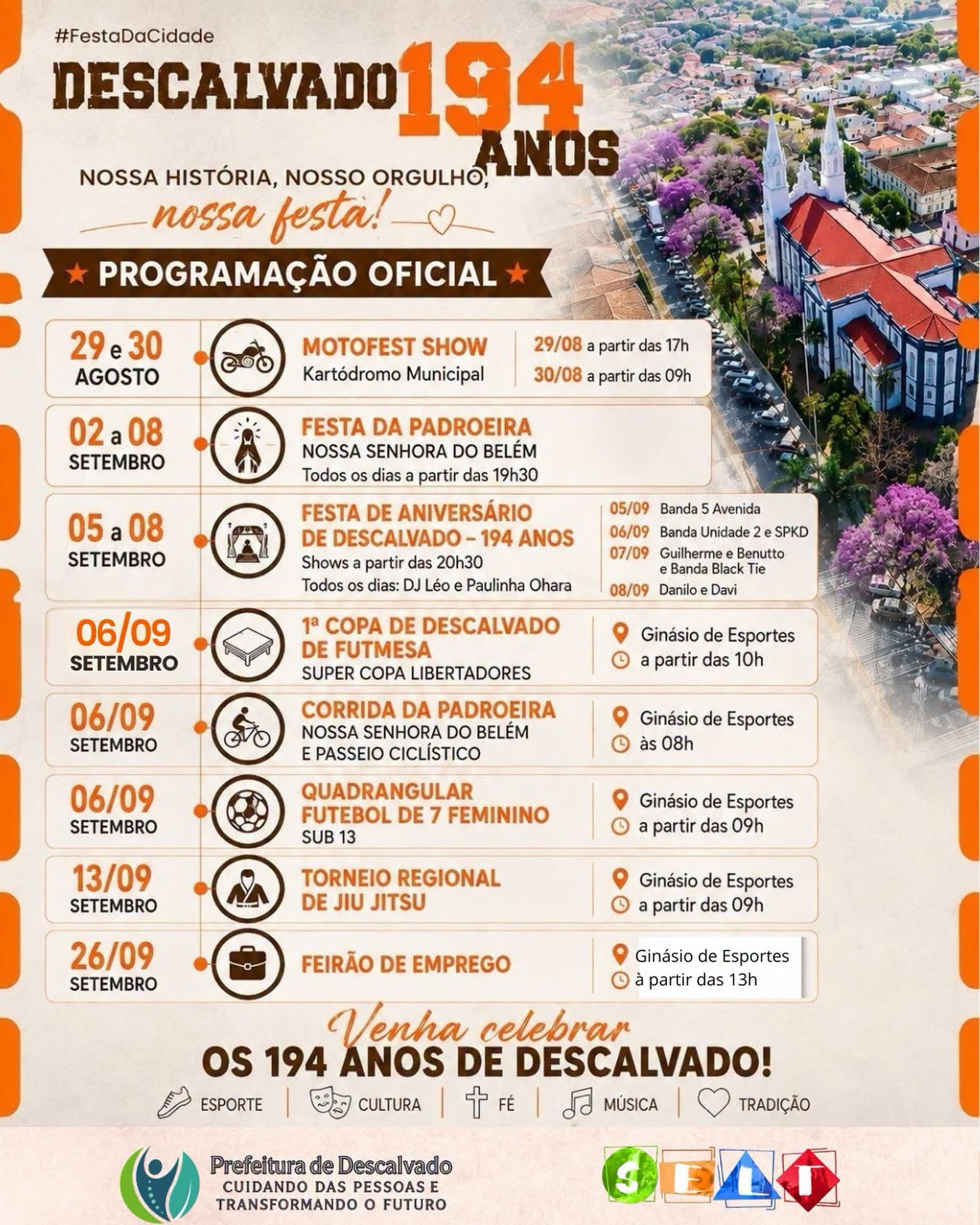 #FestaDaCidade

DESCALVADO 194 ANOS

NOSSA HISTÓRIA, NOSSO ORGULHO, nossa festa!

★ PROGRAMAÇÃO OFICIAL ★

29 e 30 AGOSTO
MOTOFEST SHOW
Kartódromo Municipal
29/08 a partir das 17h
30/08 a partir das 09h

02 a 08 SETEMBRO
FESTA DA PADROEIRA
NOSSA SENHORA DO BELÉM
Todos os dias a partir das 19h30

05 a 08 SETEMBRO
FESTA DE ANIVERSÁRIO DE DESCALVADO - 194 ANOS
Shows a partir das 20h30
Todos os dias: DJ Léo e Paulinha Ohara
05/09 Banda 5 Avenida
06/09 Banda Unidade 2 e SPKD
07/09 Guilherme e Benutto e Banda Black Tie
08/09 Danilo e Davi

06/09 SETEMBRO
1ª COPA DE DESCALVADO DE FUTMESA
SUPER COPA LIBERTADORES
Ginásio de Esportes
a partir das 10h

06/09 SETEMBRO
CORRIDA DA PADROEIRA
NOSSA SENHORA DO BELÉM
E PASSEIO CICLÍSTICO
Ginásio de Esportes
às 08h

06/09 SETEMBRO
QUADRANGULAR FUTEBOL DE 7 FEMININO
SUB 13
Ginásio de Esportes
a partir das 09h

13/09 SETEMBRO
TORNEIO REGIONAL DE JIU JITSU
Ginásio de Esportes
a partir das 09h

26/09 SETEMBRO
FEIRÃO DE EMPREGO
Ginásio de Esportes
à partir das 13h

Venha celebrar
OS 194 ANOS DE DESCALVADO!

ESPORTE | CULTURA | FÉ | MÚSICA | TRADIÇÃO

Prefeitura de Descalvado
CUIDANDO DAS PESSOAS E TRANSFORMANDO O FUTURO

SELT